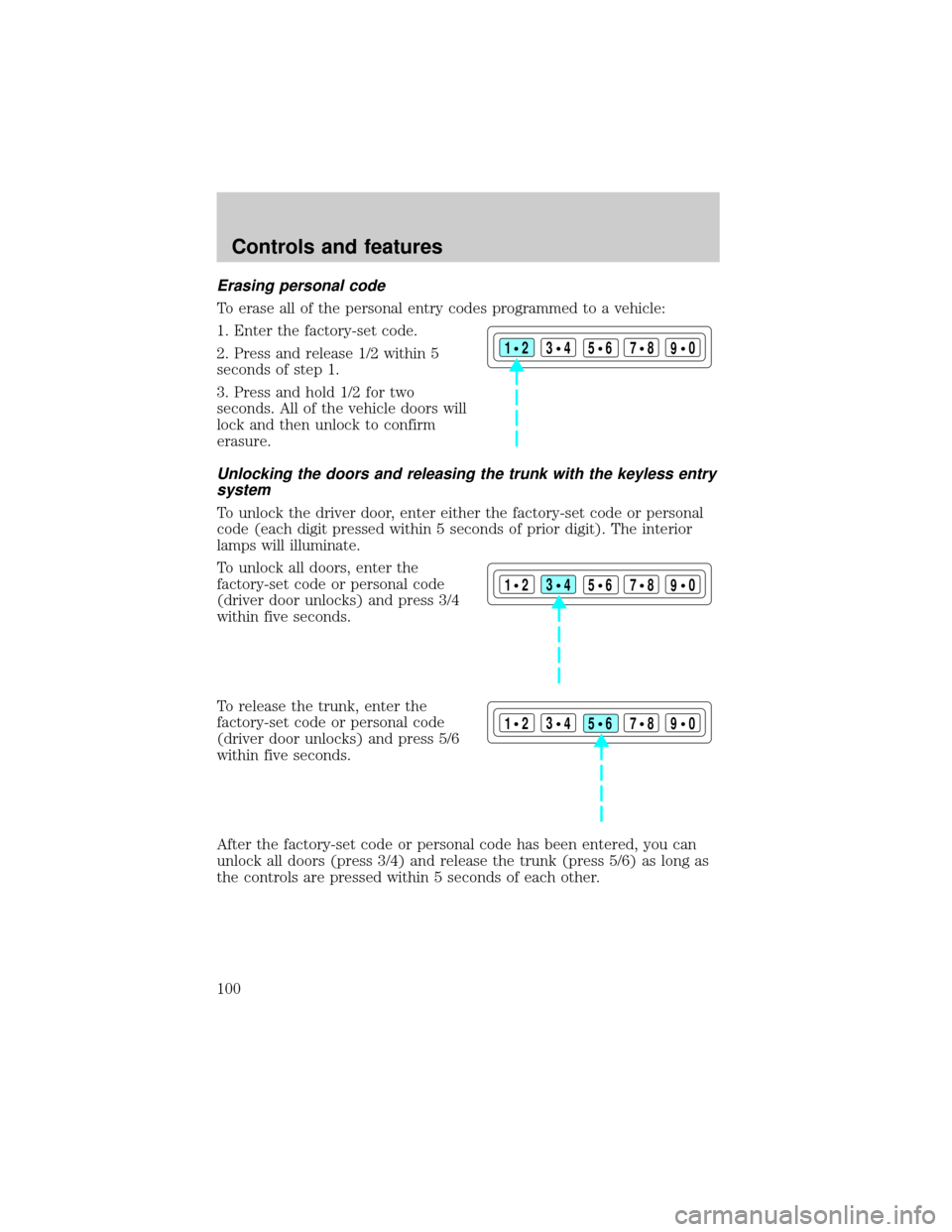 Controls and features

Erasing personal code

To erase all of the personal entry codes programmed to a vehicle:

1. Enter the factory-set code.

2. Press and release 1/2 within 5 seconds of step 1.

3. Press and hold 1/2 for two seconds. All of the vehicle doors will lock and then unlock to confirm erasure.

1 • 2 3 • 4 5 • 6 7 • 8 9 • 0

Unlocking the doors and releasing the trunk with the keyless entry system

To unlock the driver door, enter either the factory-set code or personal code (each digit pressed within 5 seconds of prior digit). The interior lamps will illuminate.

To unlock all doors, enter the factory-set code or personal code (driver door unlocks) and press 3/4 within five seconds.

1 • 2 3 • 4 5 • 6 7 • 8 9 • 0

To release the trunk, enter the factory-set code or personal code (driver door unlocks) and press 5/6 within five seconds.

1 • 2 3 • 4 5 • 6 7 • 8 9 • 0

After the factory-set code or personal code has been entered, you can unlock all doors (press 3/4) and release the trunk (press 5/6) as long as the controls are pressed within 5 seconds of each other.

100

carmanualsonline.info